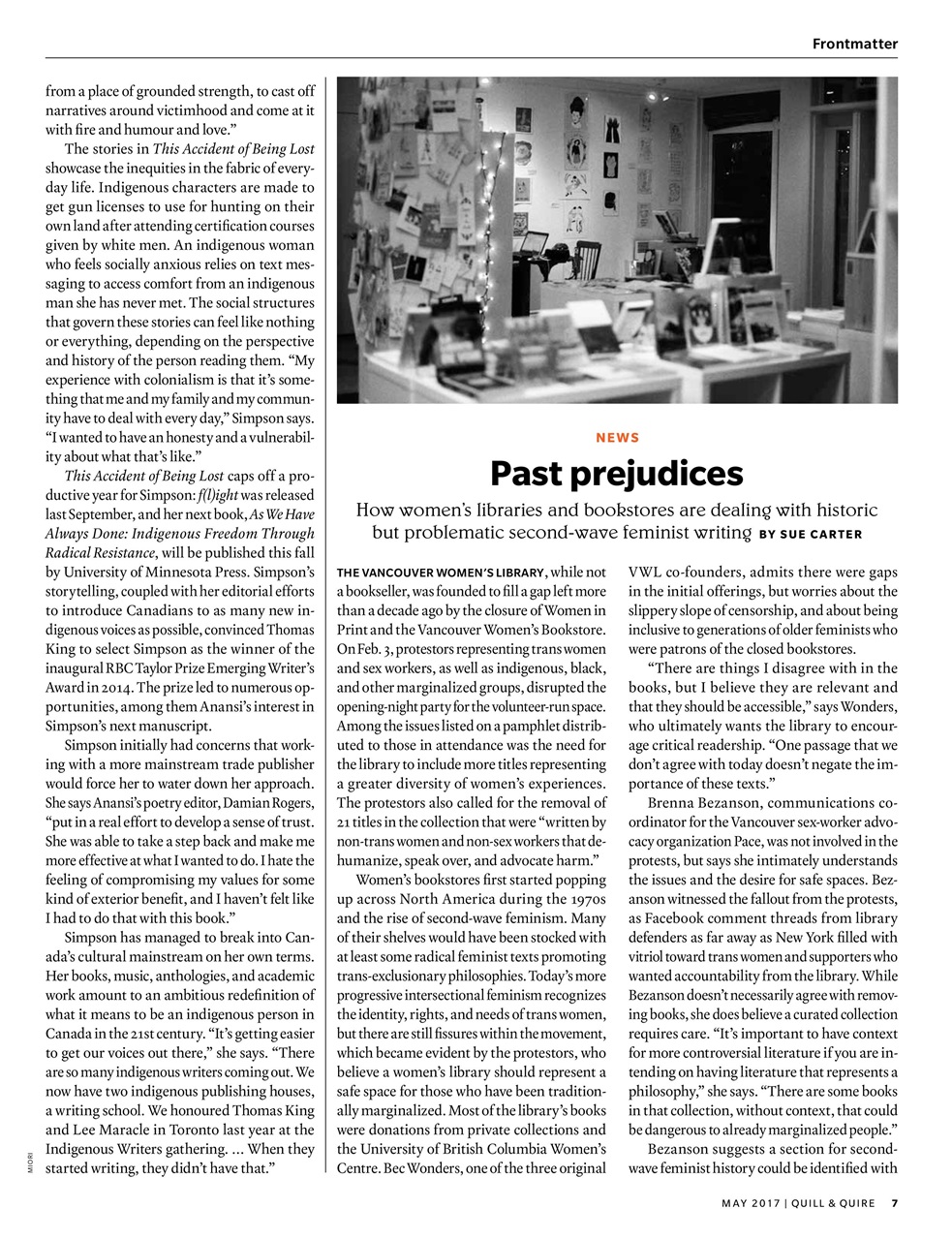 Frontmatter

from a place of grounded strength, to cast off narratives around victimhood and come at it with fire and humour and love."

The stories in This Accident of Being Lost showcase the inequities in the fabric of everyday life. Indigenous characters are made to get gun licenses to use for hunting on their own land after attending certification courses given by white men. An indigenous woman who feels socially anxious relies on text messaging to access comfort from an indigenous man she has never met. The social structures that govern these stories can feel like nothing or everything, depending on the perspective and history of the person reading them. "My experience with colonialism is that it's something that me and my family and my community have to deal with every day," Simpson says. "I wanted to have an honesty and a vulnerability about what that's like."

This Accident of Being Lost caps off a productive year for Simpson: f(l)ight was released last September, and her next book, As We Have Always Done: Indigenous Freedom Through Radical Resistance, will be published this fall by University of Minnesota Press. Simpson's storytelling, coupled with her editorial efforts to introduce Canadians to as many new indigenous voices as possible, convinced Thomas King to select Simpson as the winner of the inaugural RBC Taylor Prize Emerging Writer's Award in 2014. The prize led to numerous opportunities, among them Anansi's interest in Simpson's next manuscript.

Simpson initially had concerns that working with a more mainstream trade publisher would force her to water down her approach. She says Anansi's poetry editor, Damian Rogers, "put in a real effort to develop a sense of trust. She was able to take a step back and make me more effective at what I wanted to do. I hate the feeling of compromising my values for some kind of exterior benefit, and I haven't felt like I had to do that with this book."

Simpson has managed to break into Canada's cultural mainstream on her own terms. Her books, music, anthologies, and academic work amount to an ambitious redefinition of what it means to be an indigenous person in Canada in the 21st century. "It's getting easier to get our voices out there," she says. "There are so many indigenous writers coming out. We now have two indigenous publishing houses, a writing school. We honoured Thomas King and Lee Maracle in Toronto last year at the Indigenous Writers gathering. ... When they started writing, they didn't have that."

MIORI

NEWS

Past prejudices

How women's libraries and bookstores are dealing with historic but problematic second-wave feminist writing BY SUE CARTER

THE VANCOUVER WOMEN'S LIBRARY, while not a bookseller, was founded to fill a gap left more than a decade ago by the closure of Women in Print and the Vancouver Women's Bookstore. On Feb. 3, protestors representing trans women and sex workers, as well as indigenous, black, and other marginalized groups, disrupted the opening-night party for the volunteer-run space. Among the issues listed on a pamphlet distributed to those in attendance was the need for the library to include more titles representing a greater diversity of women's experiences. The protestors also called for the removal of 21 titles in the collection that were "written by non-trans women and non-sex workers that dehumanize, speak over, and advocate harm."

Women's bookstores first started popping up across North America during the 1970s and the rise of second-wave feminism. Many of their shelves would have been stocked with at least some radical feminist texts promoting trans-exclusionary philosophies. Today's more progressive intersectional feminism recognizes the identity, rights, and needs of trans women, but there are still fissures within the movement, which became evident by the protestors, who believe a women's library should represent a safe space for those who have been traditionally marginalized. Most of the library's books were donations from private collections and the University of British Columbia Women's Centre. Bec Wonders, one of the three original VWL co-founders, admits there were gaps in the initial offerings, but worries about the slippery slope of censorship, and about being inclusive to generations of older feminists who were patrons of the closed bookstores.

"There are things I disagree with in the books, but I believe they are relevant and that they should be accessible," says Wonders, who ultimately wants the library to encourage critical readership. "One passage that we don't agree with today doesn't negate the importance of these texts."

Brenna Bezanson, communications coordinator for the Vancouver sex-worker advocacy organization Pace, was not involved in the protests, but says she intimately understands the issues and the desire for safe spaces. Bezanson witnessed the fallout from the protests, as Facebook comment threads from library defenders as far away as New York filled with vitriol toward trans women and supporters who wanted accountability from the library. While Bezanson doesn't necessarily agree with removing books, she does believe a curated collection requires care. "It's important to have context for more controversial literature if you are intending on having literature that represents a philosophy," she says. "There are some books in that collection, without context, that could be dangerous to already marginalized people."

Bezanson suggests a section for second-wave feminist history could be identified with

MAY 2017 | QUILL & QUIRE 7